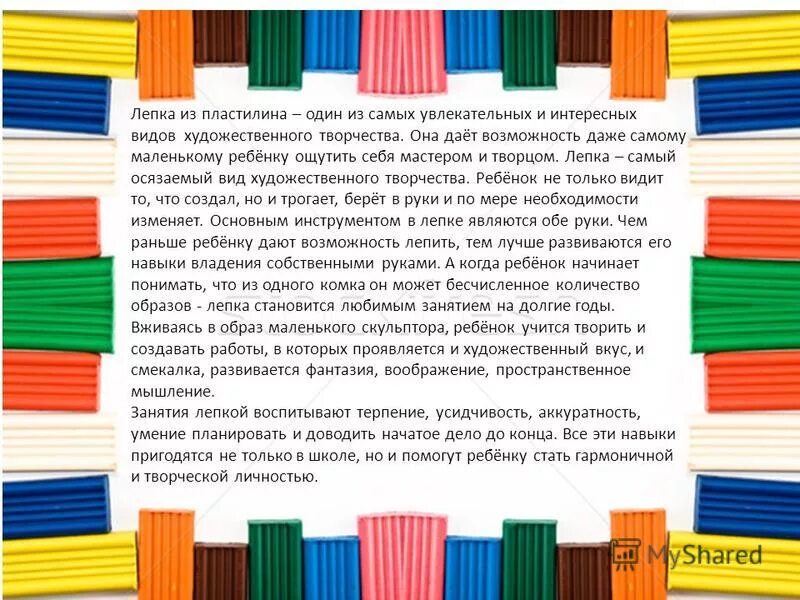 Лепка из пластилина – один из самых увлекательных и интересных видов художественного творчества. Она даёт возможность даже самому маленькому ребёнку ощутить себя мастером и творцом. Лепка – самый осязаемый вид художественного творчества. Ребёнок не только видит то, что создал, но и трогает, берёт в руки и по мере необходимости изменяет. Основным инструментом в лепке являются обе руки. Чем раньше ребёнку дают возможность лепить, тем лучше развиваются его навыки владения собственными руками. А когда ребёнок начинает понимать, что из одного комка он может бесчисленное количество образов - лепка становится любимым занятием на долгие годы. Вживаясь в образ маленького скульптора, ребёнок учится творить и создавать работы, в которых проявляется и художественный вкус, и смекалка, развивается фантазия, воображение, пространственное мышление.
Занятия лепкой воспитывают терпение, усидчивость, аккуратность, умение планировать и доводить начатое дело до конца. Все эти навыки пригодятся не только в школе, но и помогут ребёнку стать гармоничной и творческой личностью.

MyShared